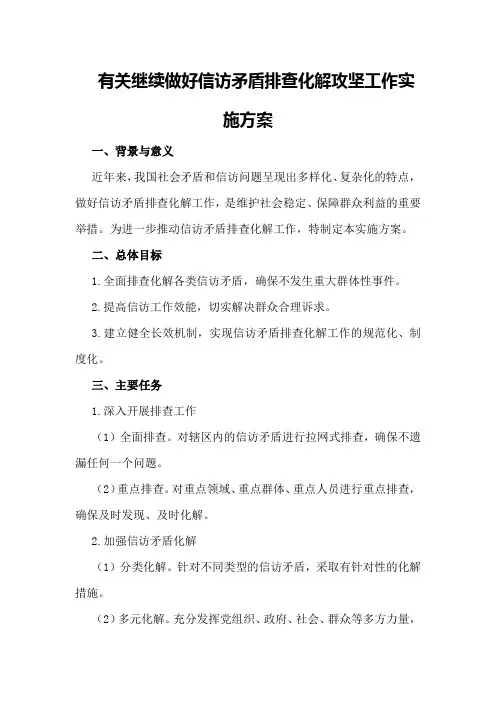 有关继续做好信访矛盾排查化解攻坚工作实施方案

一、背景与意义

近年来，我国社会矛盾和信访问题呈现出多样化、复杂化的特点，做好信访矛盾排查化解工作，是维护社会稳定、保障群众利益的重要举措。为进一步推动信访矛盾排查化解工作，特制定本实施方案。

二、总体目标

1.全面排查化解各类信访矛盾，确保不发生重大群体性事件。

2.提高信访工作效能，切实解决群众合理诉求。

3.建立健全长效机制，实现信访矛盾排查化解工作的规范化、制度化。

三、主要任务

1.深入开展排查工作

（1）全面排查。对辖区内的信访矛盾进行拉网式排查，确保不遗漏任何一个问题。

（2）重点排查。对重点领域、重点群体、重点人员进行重点排查，确保及时发现、及时化解。

2.加强信访矛盾化解

（1）分类化解。针对不同类型的信访矛盾，采取有针对性的化解措施。

（2）多元化解。充分发挥党组织、政府、社会、群众等多方力量，